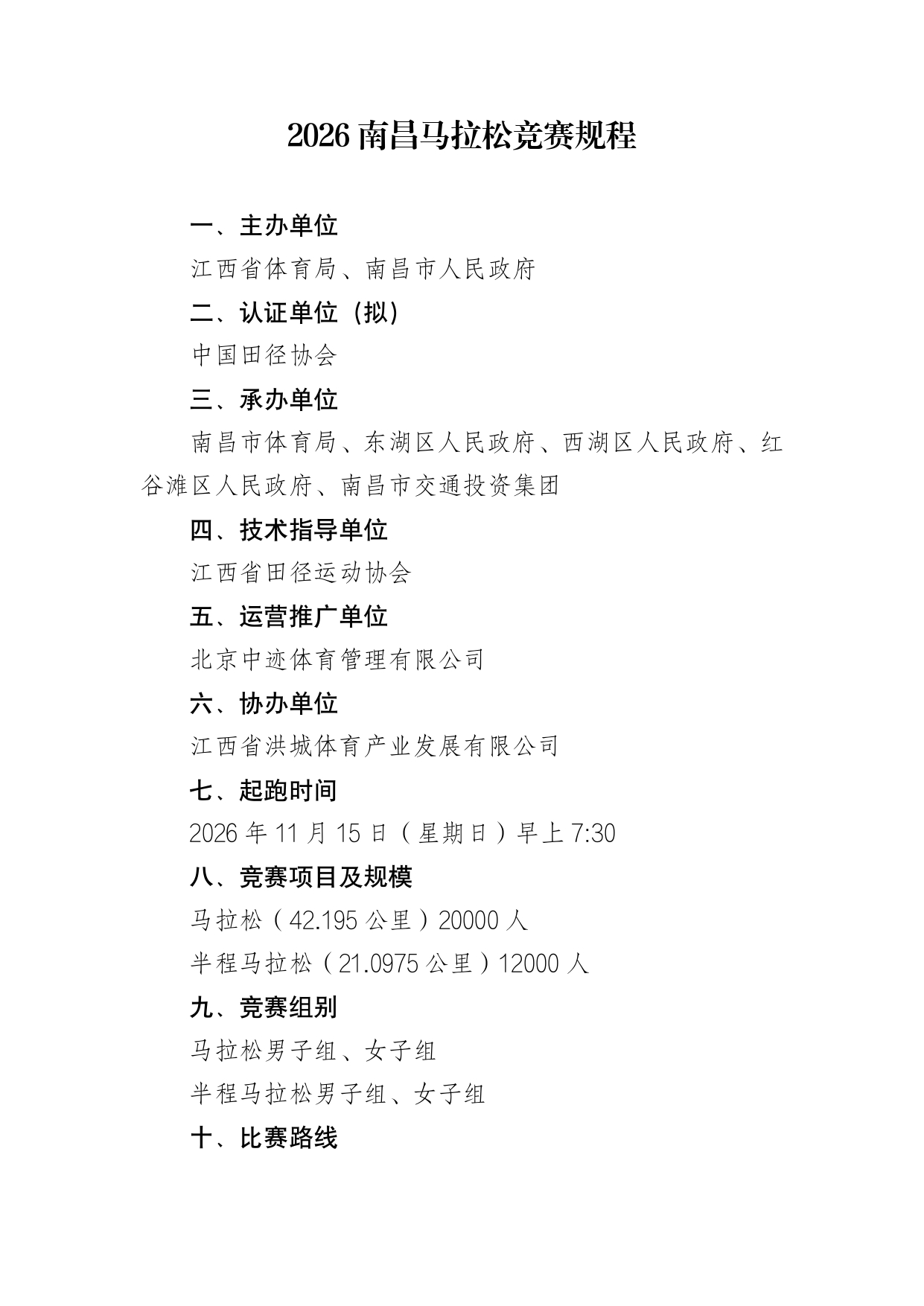 2026 南昌马拉松竞赛规程

一、主办单位

江西省体育局、南昌市人民政府

二、认证单位（拟）

中国田径协会

三、承办单位

南昌市体育局、东湖区人民政府、西湖区人民政府、红谷滩区人民政府、南昌市交通投资集团

四、技术指导单位

江西省田径运动协会

五、运营推广单位

北京中迹体育管理有限公司

六、协办单位

江西省洪城体育产业发展有限公司

七、起跑时间

2026 年 11 月 15 日（星期日）早上 7:30

八、竞赛项目及规模

马拉松（42.195 公里）20000 人

半程马拉松（21.0975 公里）12000 人

九、竞赛组别

马拉松男子组、女子组

半程马拉松男子组、女子组

十、比赛路线